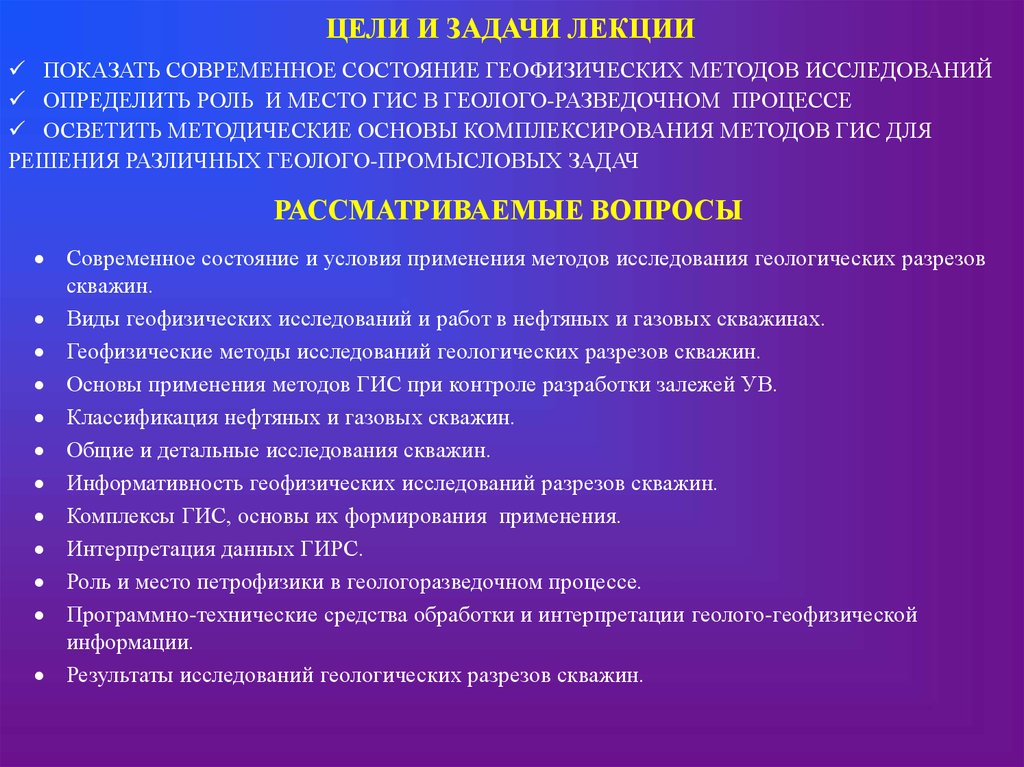 ЦЕЛИ И ЗАДАЧИ ЛЕКЦИИ

✓ ПОКАЗАТЬ СОВРЕМЕННОЕ СОСТОЯНИЕ ГЕОФИЗИЧЕСКИХ МЕТОДОВ ИССЛЕДОВАНИЙ
✓ ОПРЕДЕЛИТЬ РОЛЬ И МЕСТО ГИС В ГЕОЛОГО-РАЗВЕДОЧНОМ ПРОЦЕССЕ
✓ ОСВЕТИТЬ МЕТОДИЧЕСКИЕ ОСНОВЫ КОМПЛЕКСИРОВАНИЯ МЕТОДОВ ГИС ДЛЯ РЕШЕНИЯ РАЗЛИЧНЫХ ГЕОЛОГО-ПРОМЫСЛОВЫХ ЗАДАЧ

РАССМАТРИВАЕМЫЕ ВОПРОСЫ

• Современное состояние и условия применения методов исследования геологических разрезов скважин.
• Виды геофизических исследований и работ в нефтяных и газовых скважинах.
• Геофизические методы исследований геологических разрезов скважин.
• Основы применения методов ГИС при контроле разработки залежей УВ.
• Классификация нефтяных и газовых скважин.
• Общие и детальные исследования скважин.
• Информативность геофизических исследований разрезов скважин.
• Комплексы ГИС, основы их формирования применения.
• Интерпретация данных ГИРС.
• Роль и место петрофизики в геологоразведочном процессе.
• Программно-технические средства обработки и интерпретации геолого-геофизической информации.
• Результаты исследований геологических разрезов скважин.